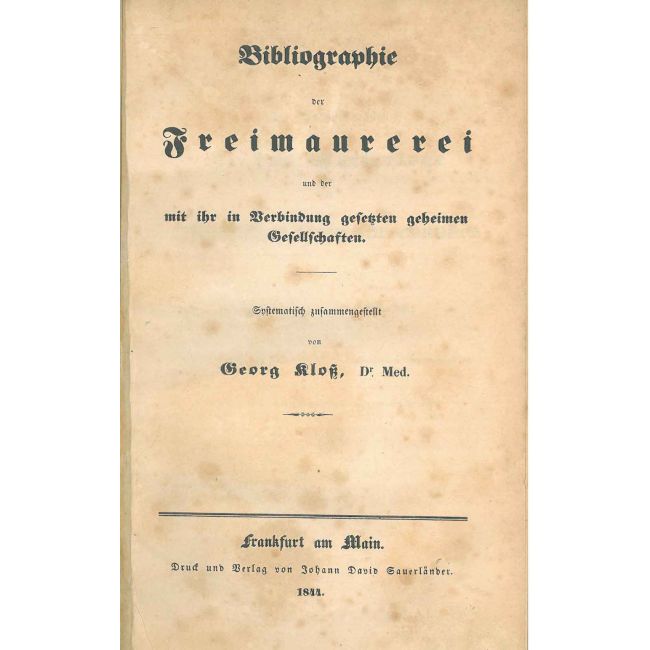 Bibliographie

der

Freimaurerei

und der

mit ihr in Verbindung gesetzten geheimen Gesellschaften.

Systematisch zusammengestellt

von

Georg Kloß, Dr. Med.

Frankfurt am Main.

Druck und Verlag von Johann David Sauerländer.

1844.